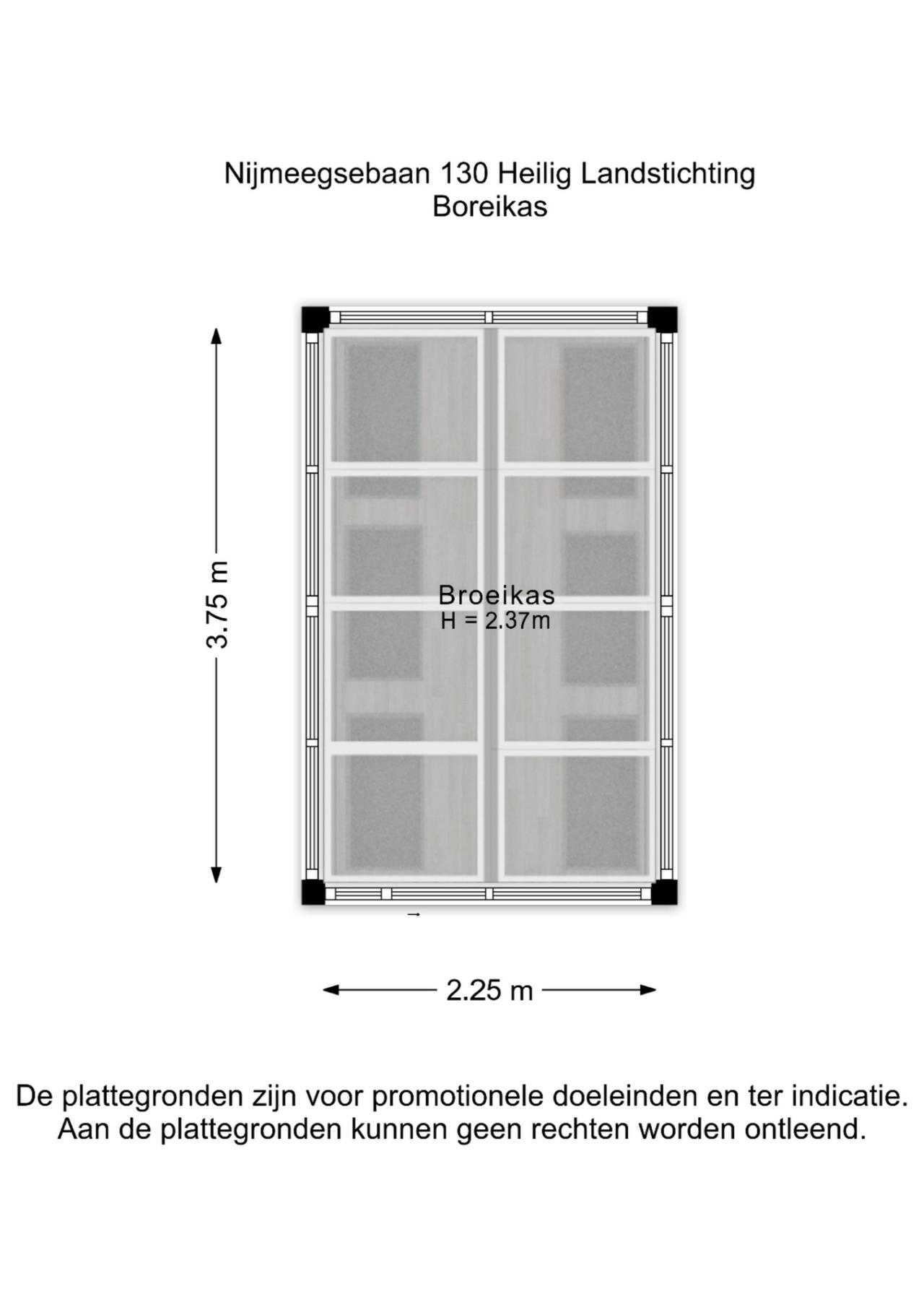 Nijmeegsebaan 130 Heilig Landstichting
Boreikas

3.75 m

Broeikas
H = 2.37m

2.25 m

De plattegronden zijn voor promotionele doeleinden en ter indicatie. Aan de plattegronden kunnen geen rechten worden ontleend.